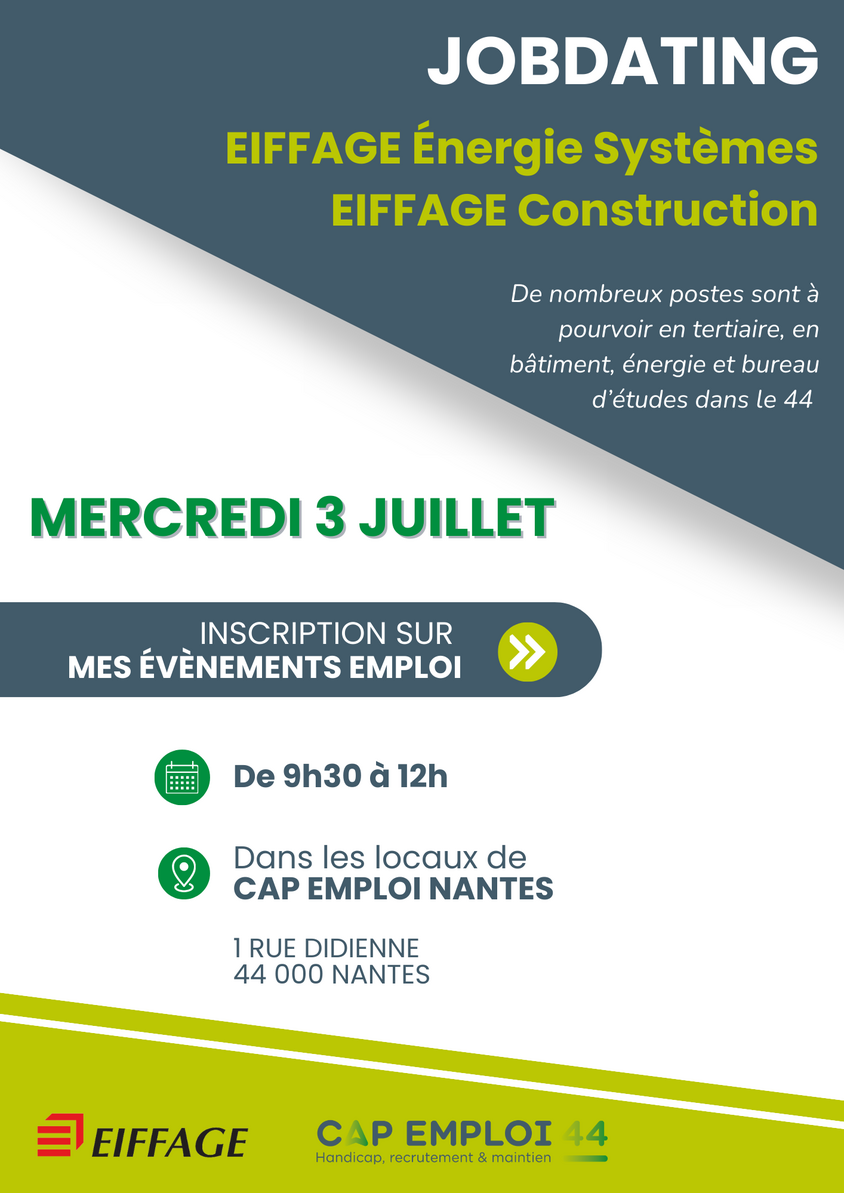 JOBDATING

EIFFAGE Énergie Systèmes
EIFFAGE Construction

De nombreux postes sont à pourvoir en tertiaire, en bâtiment, énergie et bureau d'études dans le 44

MERCREDI 3 JUILLET

INSCRIPTION SUR
MES ÉVÈNEMENTS EMPLOI

De 9h30 à 12h

Dans les locaux de
CAP EMPLOI NANTES

1 RUE DIDIENNE
44 000 NANTES

EIFFAGE

CAP EMPLOI 44
Handicap, recrutement & maintien